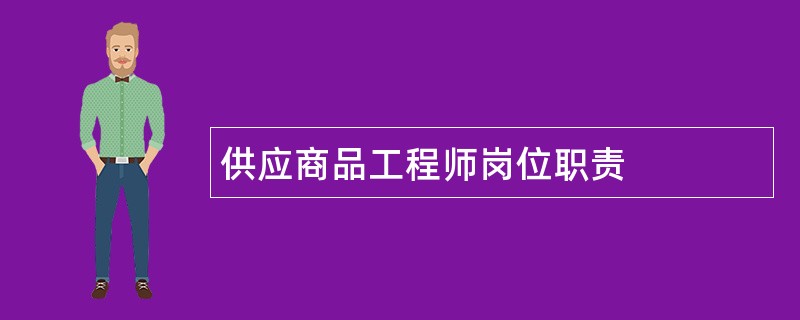 供应商品工程师岗位职责